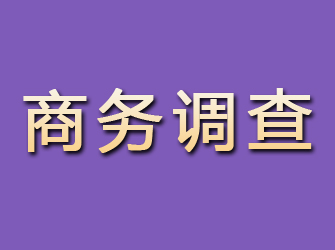 商务调查